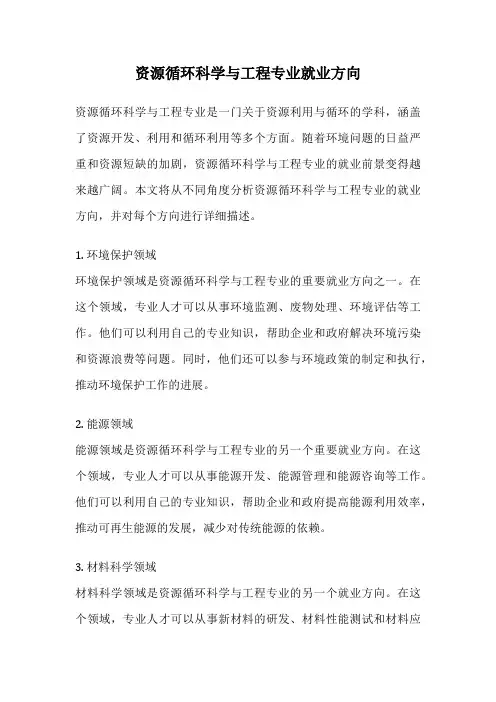 资源循环科学与工程专业就业方向

资源循环科学与工程专业是一门关于资源利用与循环的学科，涵盖了资源开发、利用和循环利用等多个方面。随着环境问题的日益严重和资源短缺的加剧，资源循环科学与工程专业的就业前景变得越来越广阔。本文将从不同角度分析资源循环科学与工程专业的就业方向，并对每个方向进行详细描述。

1. 环境保护领域
环境保护领域是资源循环科学与工程专业的重要就业方向之一。在这个领域，专业人才可以从事环境监测、废物处理、环境评估等工作。他们可以利用自己的专业知识，帮助企业和政府解决环境污染和资源浪费等问题。同时，他们还可以参与环境政策的制定和执行，推动环境保护工作的进展。

2. 能源领域
能源领域是资源循环科学与工程专业的另一个重要就业方向。在这个领域，专业人才可以从事能源开发、能源管理和能源咨询等工作。他们可以利用自己的专业知识，帮助企业和政府提高能源利用效率，推动可再生能源的发展，减少对传统能源的依赖。

3. 材料科学领域
材料科学领域是资源循环科学与工程专业的另一个就业方向。在这个领域，专业人才可以从事新材料的研发、材料性能测试和材料应